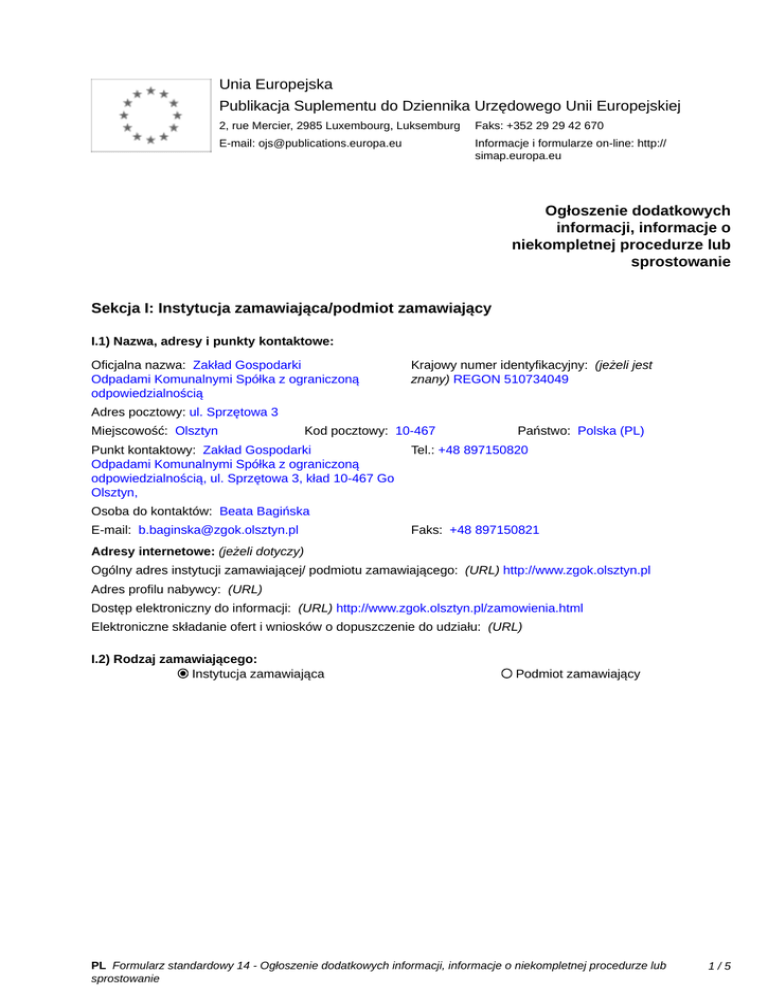 Unia Europejska
Publikacja Suplementu do Dziennika Urzędowego Unii Europejskiej
2, rue Mercier, 2985 Luxembourg, Luksemburg Faks: +352 29 29 42 670
E-mail: ojs@publications.europa.eu Informacje i formularze on-line: http://simap.europa.eu

Ogłoszenie dodatkowych informacji, informacje o niekompletnej procedurze lub sprostowanie

Sekcja I: Instytucja zamawiająca/podmiot zamawiający

I.1) Nazwa, adresy i punkty kontaktowe:

Oficjalna nazwa: Zakład Gospodarki Odpadami Komunalnymi Spółka z ograniczoną odpowiedzialnością

Krajowy numer identyfikacyjny: (jeżeli jest znany) REGON 510734049

Adres pocztowy: ul. Sprzętowa 3

Miejscowość: Olsztyn Kod pocztowy: 10-467 Państwo: Polska (PL)

Punkt kontaktowy: Zakład Gospodarki Odpadami Komunalnymi Spółka z ograniczoną odpowiedzialnością, ul. Sprzętowa 3, kład 10-467 Go Olsztyn,

Tel.: +48 897150820

Osoba do kontaktów: Beata Bagińska

E-mail: b.baginska@zgok.olsztyn.pl Faks: +48 897150821

Adresy internetowe: (jeżeli dotyczy)

Ogólny adres instytucji zamawiającej/ podmiotu zamawiającego: (URL) http://www.zgok.olsztyn.pl

Adres profilu nabywcy: (URL)

Dostęp elektroniczny do informacji: (URL) http://www.zgok.olsztyn.pl/zamowienia.html

Elektroniczne składanie ofert i wniosków o dopuszczenie do udziału: (URL)

I.2) Rodzaj zamawiającego:
Instytucja zamawiająca Podmiot zamawiający

PL Formularz standardowy 14 - Ogłoszenie dodatkowych informacji, informacje o niekompletnej procedurze lub sprostowanie 1 / 5